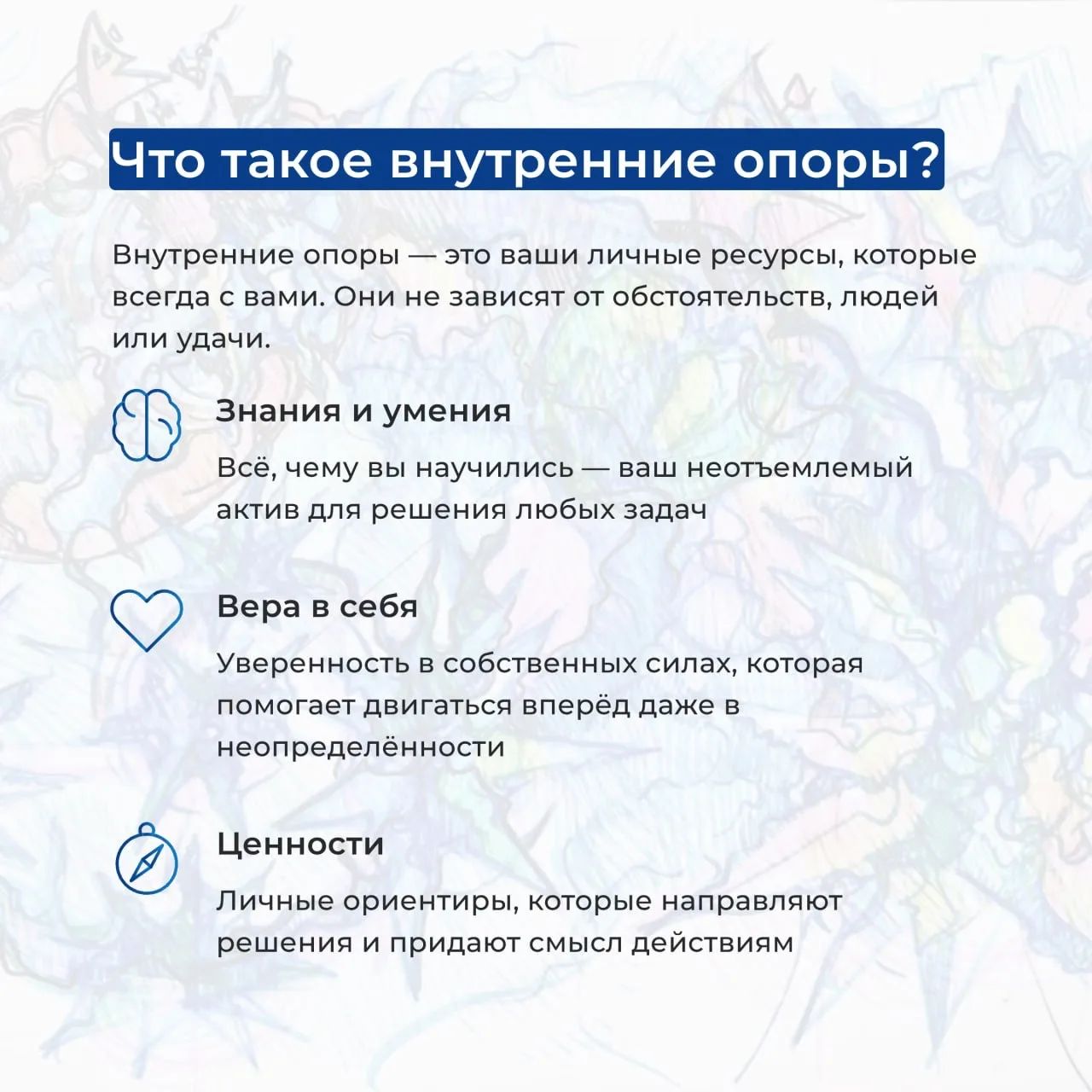 Что такое внутренние опоры?

Внутренние опоры — это ваши личные ресурсы, которые всегда с вами. Они не зависят от обстоятельств, людей или удачи.

Знания и умения

Всё, чему вы научились — ваш неотъемлемый актив для решения любых задач

Вера в себя

Уверенность в собственных силах, которая помогает двигаться вперёд даже в неопределённости

Ценности

Личные ориентиры, которые направляют решения и придают смысл действиям